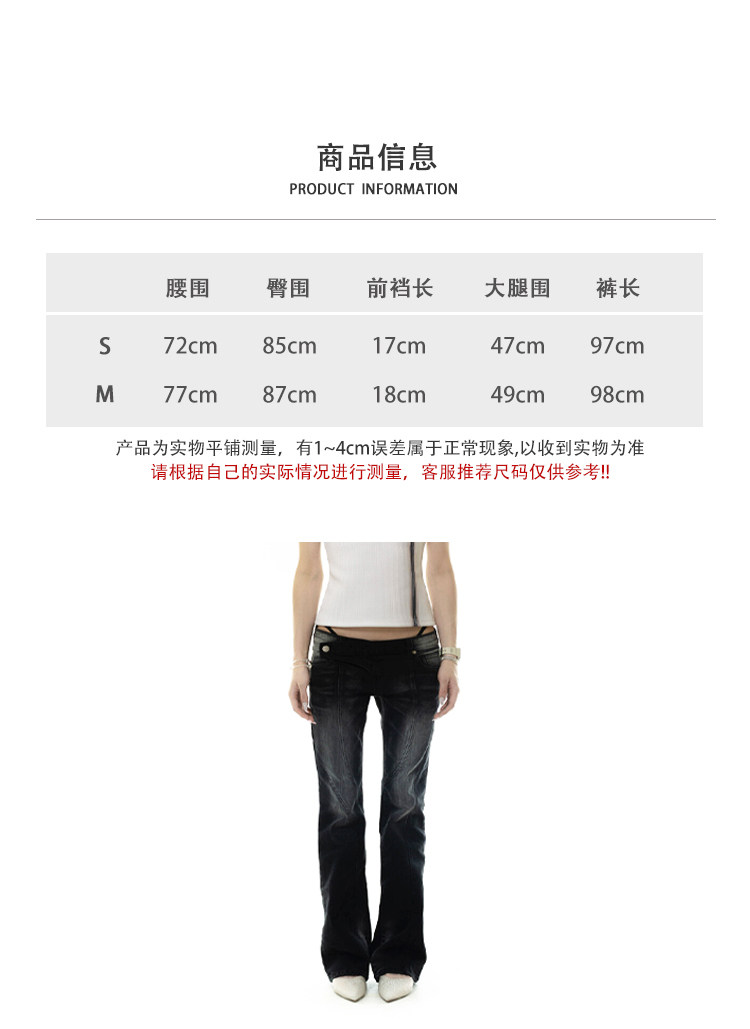 商品信息
PRODUCT INFORMATION

|  | 腰围 | 臀围 | 前裆长 | 大腿围 | 裤长 |
|---|---|---|---|---|---|
| S | 72cm | 85cm | 17cm | 47cm | 97cm |
| M | 77cm | 87cm | 18cm | 49cm | 98cm |

产品为实物平铺测量，有1~4cm误差属于正常现象,以收到实物为准
请根据自己的实际情况进行测量，客服推荐尺码仅供参考!!